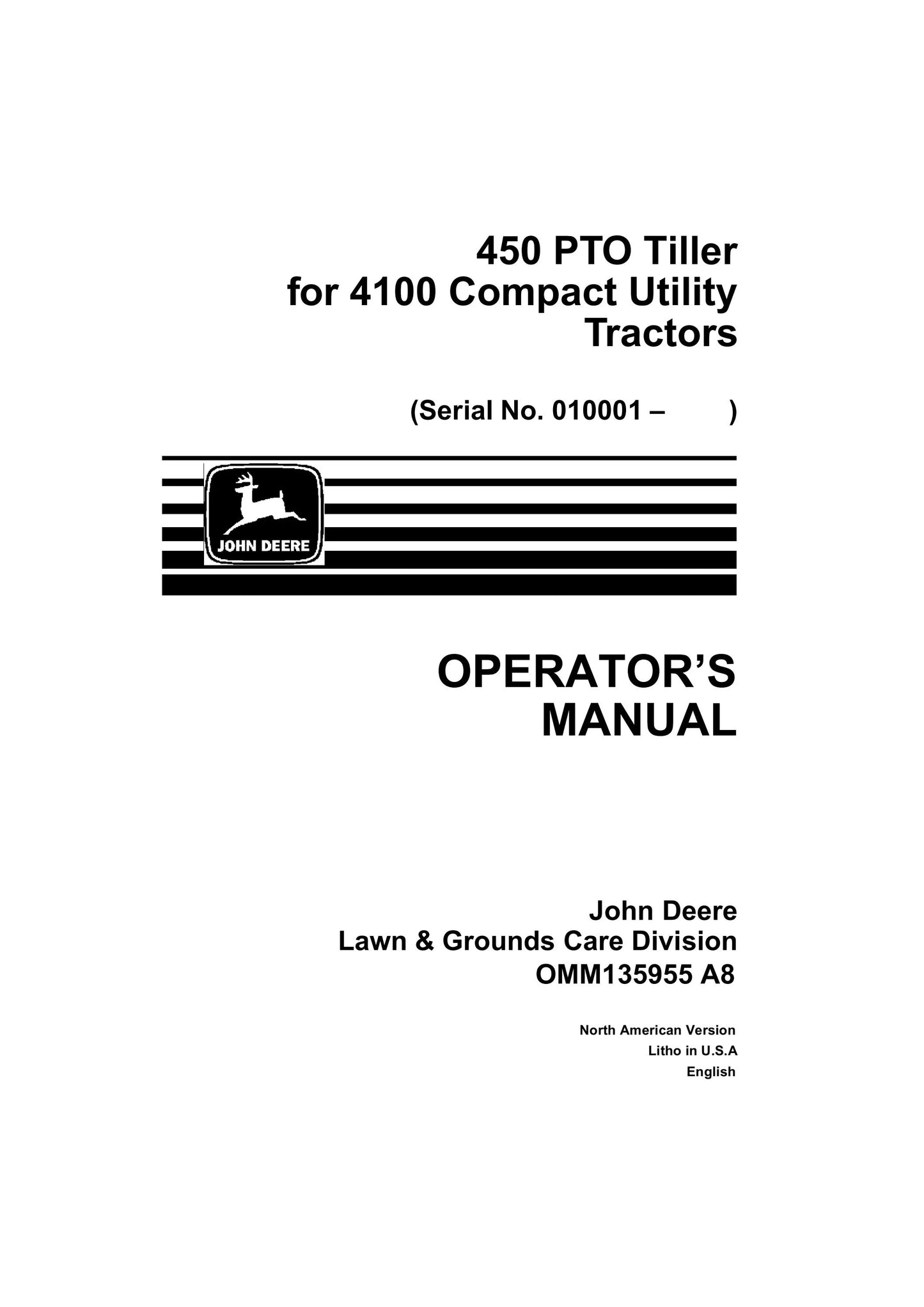 450 PTO Tiller
for 4100 Compact Utility
Tractors

(Serial No. 010001 – )

JOHN DEERE

OPERATOR'S
MANUAL

John Deere
Lawn & Grounds Care Division
OMM135955 A8

North American Version
Litho in U.S.A
English